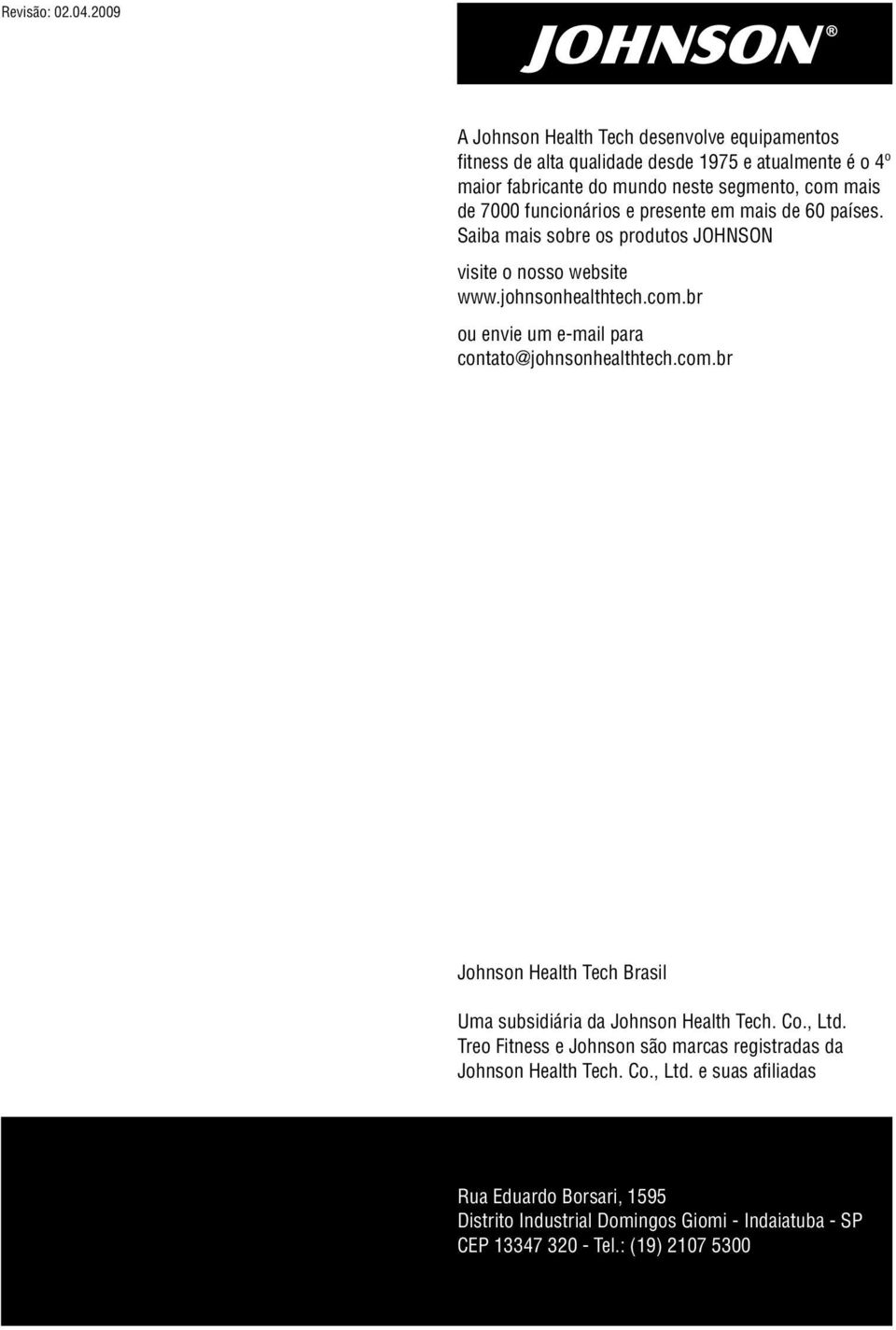 Revisão: 02.04.2009

JOHNSON®

A Johnson Health Tech desenvolve equipamentos fitness de alta qualidade desde 1975 e atualmente é o 4º maior fabricante do mundo neste segmento, com mais de 7000 funcionários e presente em mais de 60 países. Saiba mais sobre os produtos JOHNSON

visite o nosso website www.johnsonhealthtech.com.br

ou envie um e-mail para contato@johnsonhealthtech.com.br

Johnson Health Tech Brasil

Uma subsidiária da Johnson Health Tech. Co., Ltd. Treo Fitness e Johnson são marcas registradas da Johnson Health Tech. Co., Ltd. e suas afiliadas

Rua Eduardo Borsari, 1595
Distrito Industrial Domingos Giomi - Indaiatuba - SP
CEP 13347 320 - Tel.: (19) 2107 5300